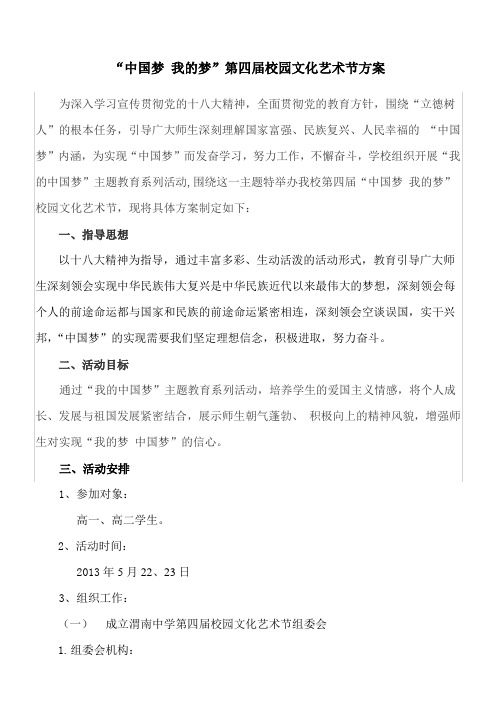 “中国梦 我的梦”第四届校园文化艺术节方案

为深入学习宣传贯彻党的十八大精神，全面贯彻党的教育方针，围绕“立德树人”的根本任务，引导广大师生深刻理解国家富强、民族复兴、人民幸福的 “中国梦”内涵，为实现“中国梦”而发奋学习，努力工作，不懈奋斗，学校组织开展“我的中国梦”主题教育系列活动,围绕这一主题特举办我校第四届“中国梦 我的梦”校园文化艺术节，现将具体方案制定如下：

一、指导思想

以十八大精神为指导，通过丰富多彩、生动活泼的活动形式，教育引导广大师生深刻领会实现中华民族伟大复兴是中华民族近代以来最伟大的梦想，深刻领会每个人的前途命运都与国家和民族的前途命运紧密相连，深刻领会空谈误国，实干兴邦，“中国梦”的实现需要我们坚定理想信念，积极进取，努力奋斗。

二、活动目标

通过“我的中国梦”主题教育系列活动，培养学生的爱国主义情感，将个人成长、发展与祖国发展紧密结合，展示师生朝气蓬勃、 积极向上的精神风貌，增强师生对实现“我的梦 中国梦”的信心。

三、活动安排

1、参加对象：

高一、高二学生。

2、活动时间：

2013 年 5 月 22、23 日

3、组织工作：

（一） 成立渭南中学第四届校园文化艺术节组委会

1.组委会机构：